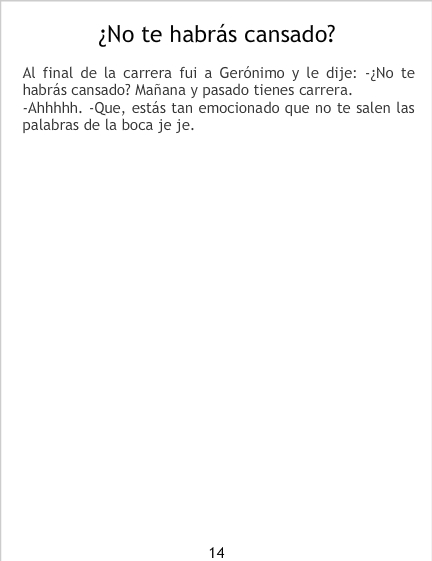 ¿No te habrás cansado?

Al final de la carrera fui a Gerónimo y le dije: -¿No te habrás cansado? Mañana y pasado tienes carrera.
-Ahhhhh. -Que, estás tan emocionado que no te salen las palabras de la boca je je.

14